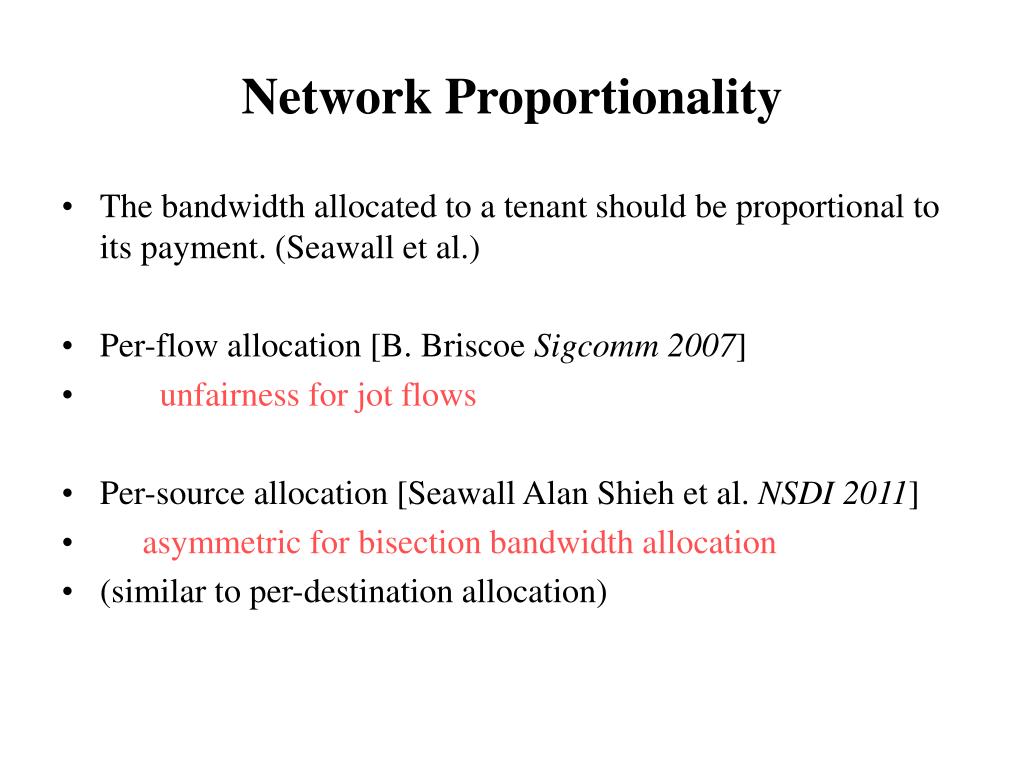 Network Proportionality

• The bandwidth allocated to a tenant should be proportional to its payment. (Seawall et al.)

• Per-flow allocation [B. Briscoe Sigcomm 2007]
• unfairness for jot flows

• Per-source allocation [Seawall Alan Shieh et al. NSDI 2011]
• asymmetric for bisection bandwidth allocation
• (similar to per-destination allocation)